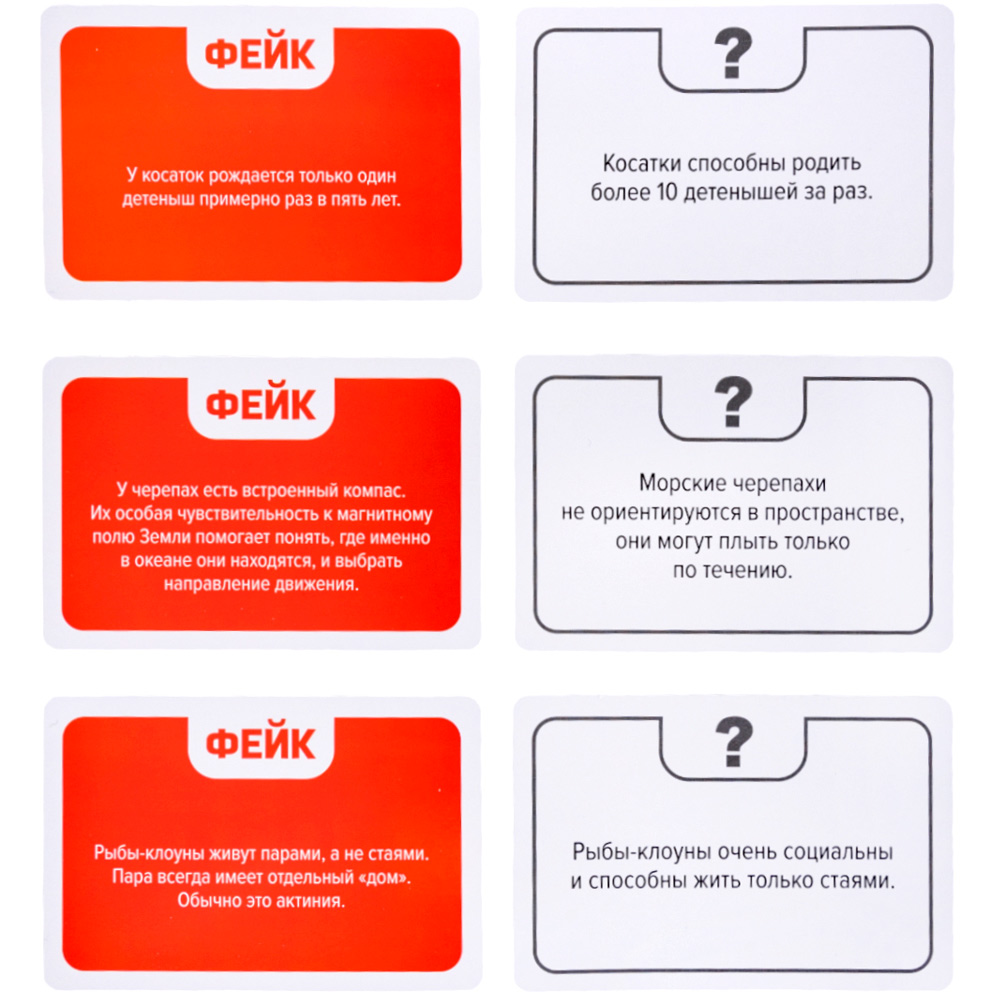 ФЕЙК

У косаток рождается только один детеныш примерно раз в пять лет.

?

Косатки способны родить более 10 детенышей за раз.

ФЕЙК

У черепах есть встроенный компас. Их особая чувствительность к магнитному полю Земли помогает понять, где именно в океане они находятся, и выбрать направление движения.

?

Морские черепахи не ориентируются в пространстве, они могут плыть только по течению.

ФЕЙК

Рыбы-клоуны живут парами, а не стаями. Пара всегда имеет отдельный «дом». Обычно это актиния.

?

Рыбы-клоуны очень социальны и способны жить только стаями.